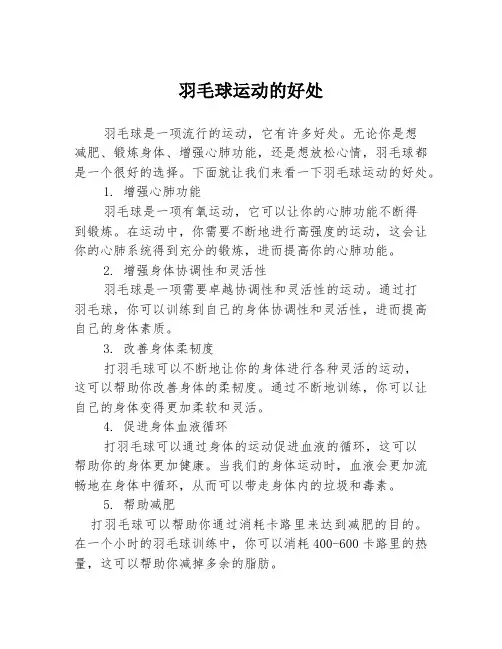 羽毛球运动的好处

羽毛球是一项流行的运动，它有许多好处。无论你是想减肥、锻炼身体、增强心肺功能，还是想放松心情，羽毛球都是一个很好的选择。下面就让我们来看一下羽毛球运动的好处。

1. 增强心肺功能

羽毛球是一项有氧运动，它可以让你的心肺功能不断得到锻炼。在运动中，你需要不断地进行高强度的运动，这会让你的心肺系统得到充分的锻炼，进而提高你的心肺功能。

2. 增强身体协调性和灵活性

羽毛球是一项需要卓越协调性和灵活性的运动。通过打羽毛球，你可以训练到自己的身体协调性和灵活性，进而提高自己的身体素质。

3. 改善身体柔韧度

打羽毛球可以不断地让你的身体进行各种灵活的运动，这可以帮助你改善身体的柔韧度。通过不断地训练，你可以让自己的身体变得更加柔软和灵活。

4. 促进身体血液循环

打羽毛球可以通过身体的运动促进血液的循环，这可以帮助你的身体更加健康。当我们的身体运动时，血液会更加流畅地在身体中循环，从而可以带走身体内的垃圾和毒素。

5. 帮助减肥

打羽毛球可以帮助你通过消耗卡路里来达到减肥的目的。在一个小时的羽毛球训练中，你可以消耗 400-600 卡路里的热量，这可以帮助你减掉多余的脂肪。